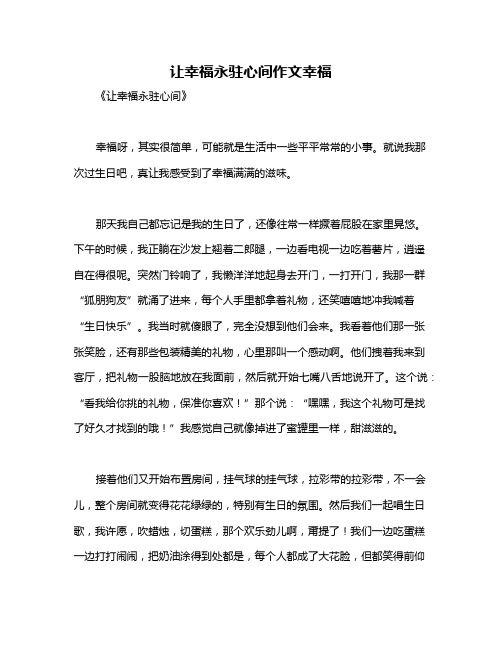 让幸福永驻心间作文幸福

《让幸福永驻心间》

幸福呀，其实很简单，可能就是生活中一些平平常常的小事。就说我那次过生日吧，真让我感受到了幸福满满的滋味。

那天我自己都忘记是我的生日了，还像往常一样撅着屁股在家里晃悠。下午的时候，我正躺在沙发上翘着二郎腿，一边看电视一边吃着薯片，逍遥自在得很呢。突然门铃响了，我懒洋洋地起身去开门，一打开门，我那一群“狐朋狗友”就涌了进来，每个人手里都拿着礼物，还笑嘻嘻地冲我喊着“生日快乐”。我当时就傻眼了，完全没想到他们会来。我看着他们那一张张笑脸，还有那些包装精美的礼物，心里那叫一个感动啊。他们拽着我来到客厅，把礼物一股脑地放在我面前，然后就开始七嘴八舌地说开了。这个说：“看我给你挑的礼物，保准你喜欢！”那个说：“嘿嘿，我这个礼物可是找了好久才找到的哦！”我感觉自己就像掉进了蜜罐里一样，甜滋滋的。

接着他们又开始布置房间，挂气球的挂气球，拉彩带的拉彩带，不一会儿，整个房间就变得花花绿绿的，特别有生日的氛围。然后我们一起唱生日歌，我许愿，吹蜡烛，切蛋糕，那个欢乐劲儿啊，甭提了！我们一边吃蛋糕一边打打闹闹，把奶油涂得到处都是，每个人都成了大花脸，但都笑得前仰